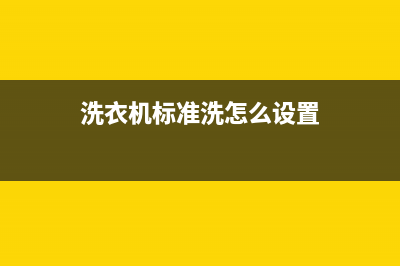 洗衣机标准洗怎么设置